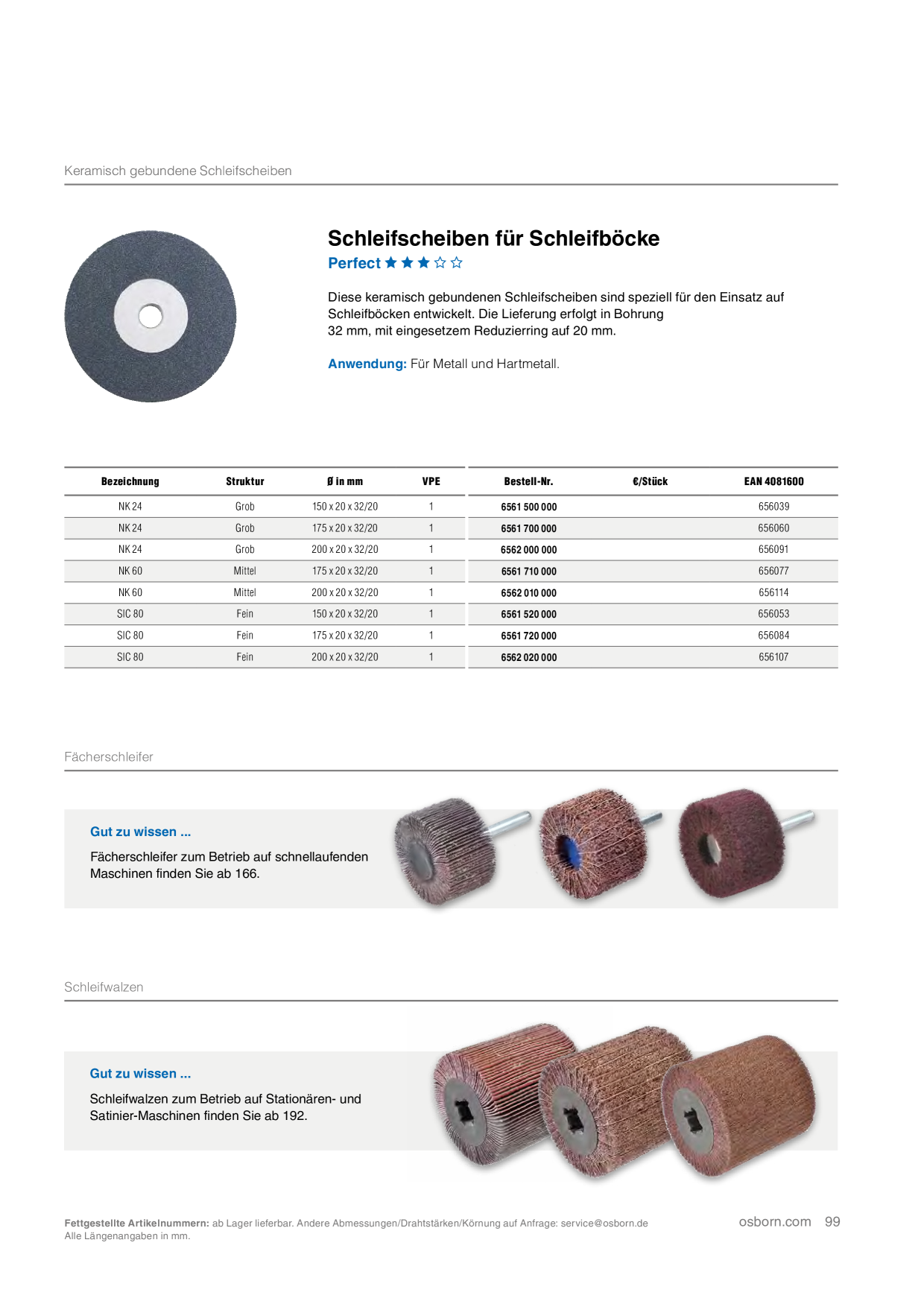 Keramisch gebundene Schleifscheiben

Schleifscheiben für Schleifböcke

Perfect ★★★☆☆

Diese keramisch gebundenen Schleifscheiben sind speziell für den Einsatz auf Schleifböcken entwickelt. Die Lieferung erfolgt in Bohrung 32 mm, mit eingesetzem Reduzierring auf 20 mm.

Anwendung: Für Metall und Hartmetall.

| Bezeichnung | Struktur | Ø in mm | VPE | Bestell-Nr. | €/Stück | EAN 4081600 |
|---|---|---|---|---|---|---|
| NK 24 | Grob | 150 x 20 x 32/20 | 1 | 6561 500 000 | | 656039 |
| NK 24 | Grob | 175 x 20 x 32/20 | 1 | 6561 700 000 | | 656060 |
| NK 24 | Grob | 200 x 20 x 32/20 | 1 | 6562 000 000 | | 656091 |
| NK 60 | Mittel | 175 x 20 x 32/20 | 1 | 6561 710 000 | | 656077 |
| NK 60 | Mittel | 200 x 20 x 32/20 | 1 | 6562 010 000 | | 656114 |
| SIC 80 | Fein | 150 x 20 x 32/20 | 1 | 6561 520 000 | | 656053 |
| SIC 80 | Fein | 175 x 20 x 32/20 | 1 | 6561 720 000 | | 656084 |
| SIC 80 | Fein | 200 x 20 x 32/20 | 1 | 6562 020 000 | | 656107 |

Fächerschleifer

Gut zu wissen ...

Fächerschleifer zum Betrieb auf schnellaufenden Maschinen finden Sie ab 166.

Schleifwalzen

Gut zu wissen ...

Schleifwalzen zum Betrieb auf Stationären- und Satinier-Maschinen finden Sie ab 192.

Fettgestellte Artikelnummern: ab Lager lieferbar. Andere Abmessungen/Drahtstärken/Körnung auf Anfrage: service@osborn.de
Alle Längenangaben in mm.

osborn.com 99